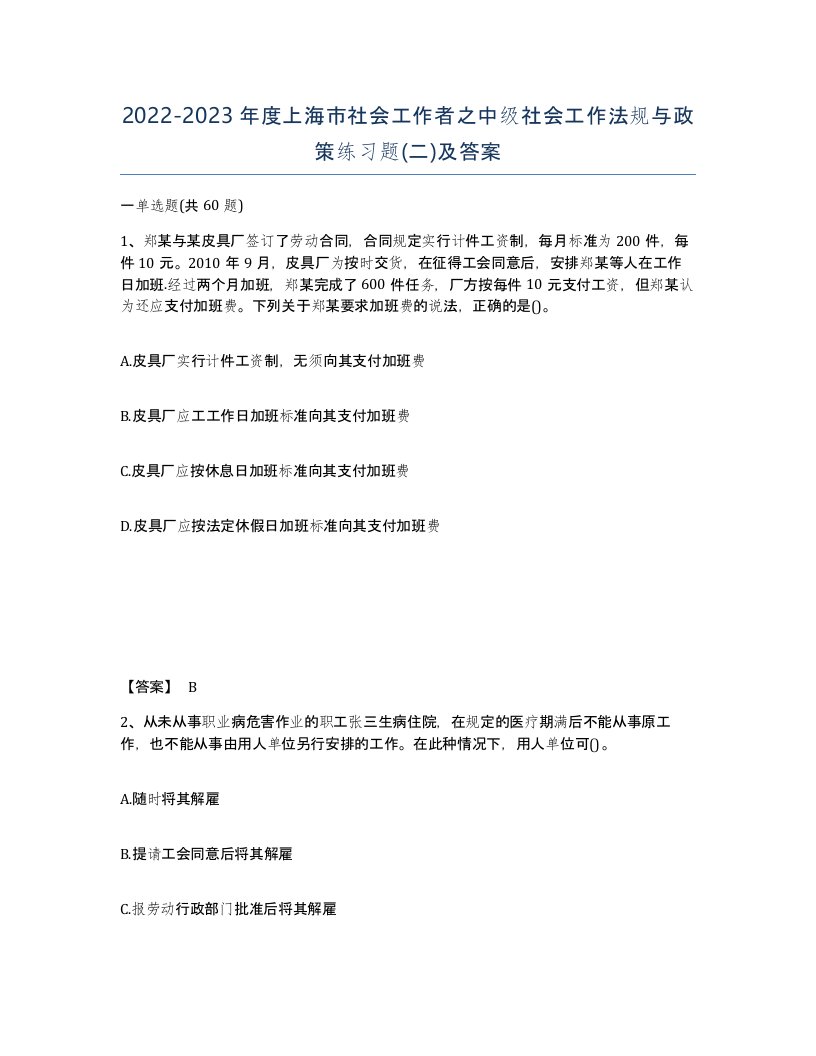 2022-2023年度上海市社会工作者之中级社会工作法规与政策练习题(二)及答案

一单选题(共60题)

1、郑某与某皮具厂签订了劳动合同，合同规定实行计件工资制，每月标准为200件，每件10元。2010年9月，皮具厂为按时交货，在征得工会同意后，安排郑某等人在工作日加班.经过两个月加班，郑某完成了600件任务，厂方按每件10元支付工资，但郑某认为还应支付加班费。下列关于郑某要求加班费的说法，正确的是()。

A.皮具厂实行计件工资制，无须向其支付加班费

B.皮具厂应工工作日加班标准向其支付加班费

C.皮具厂应按休息日加班标准向其支付加班费

D.皮具厂应按法定休假日加班标准向其支付加班费

【答案】 B

2、从未从事职业病危害作业的职工张三生病住院，在规定的医疗期满后不能从事原工作，也不能从事由用人单位另行安排的工作。在此种情况下，用人单位可()。

A.随时将其解雇

B.提请工会同意后将其解雇

C.报劳动行政部门批准后将其解雇